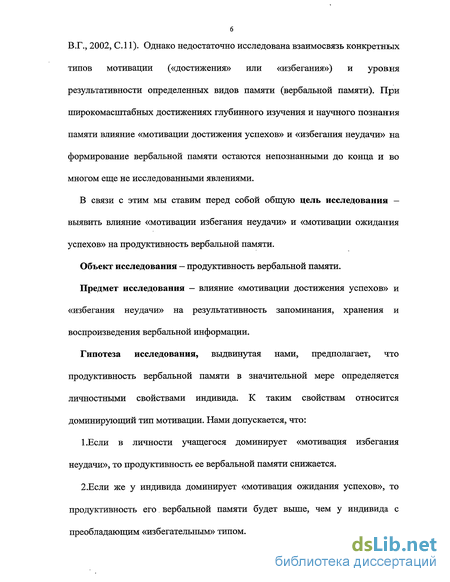 6

В.Г., 2002, С.11). Однако недостаточно исследована взаимосвязь конкретных типов мотивации («достижения» или «избегания») и уровня результативности определенных видов памяти (вербальной памяти). При широкомасштабных достижениях глубинного изучения и научного познания памяти влияние «мотивации достижения успехов» и «избегания неудачи» на формирование вербальной памяти остаются непознанными до конца и во многом еще не исследованными явлениями.

В связи с этим мы ставим перед собой общую цель исследования – выявить влияние «мотивации избегания неудачи» и «мотивации ожидания успехов» на продуктивность вербальной памяти.

Объект исследования – продуктивность вербальной памяти.

Предмет исследования – влияние «мотивации достижения успехов» и «избегания неудачи» на результативность запоминания, хранения и воспроизведения вербальной информации.

Гипотеза исследования, выдвинутая нами, предполагает, что продуктивность вербальной памяти в значительной мере определяется личностными свойствами индивида. К таким свойствам относится доминирующий тип мотивации. Нами допускается, что:

1.Если в личности учащегося доминирует «мотивация избегания неудачи», то продуктивность ее вербальной памяти снижается.

2.Если же у индивида доминирует «мотивация ожидания успехов», то продуктивность его вербальной памяти будет выше, чем у индивида с преобладающим «избегательным» типом.

dsLib.net
библиотека диссертаций